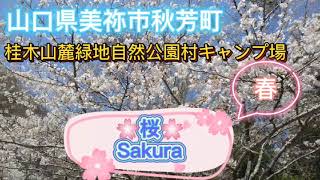 山口県美祢市秋芳町

桂木山麓緑地自然公園村キャンプ場

春

桜
Sakura